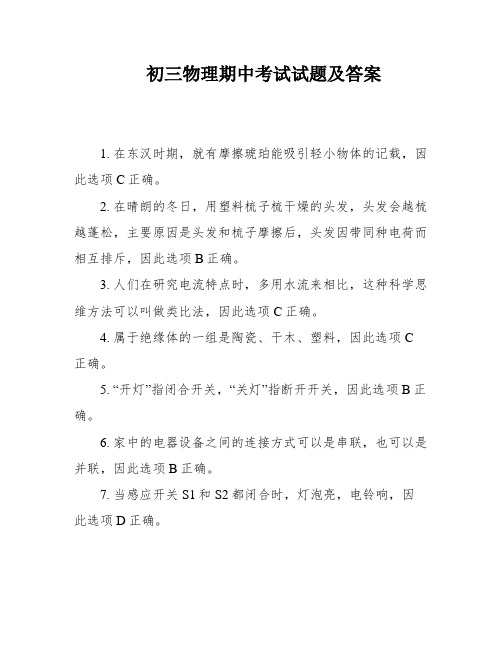 初三物理期中考试试题及答案

1. 在东汉时期，就有摩擦琥珀能吸引轻小物体的记载，因此选项 C 正确。

2. 在晴朗的冬日，用塑料梳子梳干燥的头发，头发会越梳越蓬松，主要原因是头发和梳子摩擦后，头发因带同种电荷而相互排斥，因此选项 B 正确。

3. 人们在研究电流特点时，多用水流来相比，这种科学思维方法可以叫做类比法，因此选项 C 正确。

4. 属于绝缘体的一组是陶瓷、干木、塑料，因此选项 C 正确。

5. “开灯”指闭合开关，“关灯”指断开开关，因此选项 B 正确。

6. 家中的电器设备之间的连接方式可以是串联，也可以是并联，因此选项 B 正确。

7. 当感应开关 S1 和 S2 都闭合时，灯泡亮，电铃响，因此选项 D 正确。